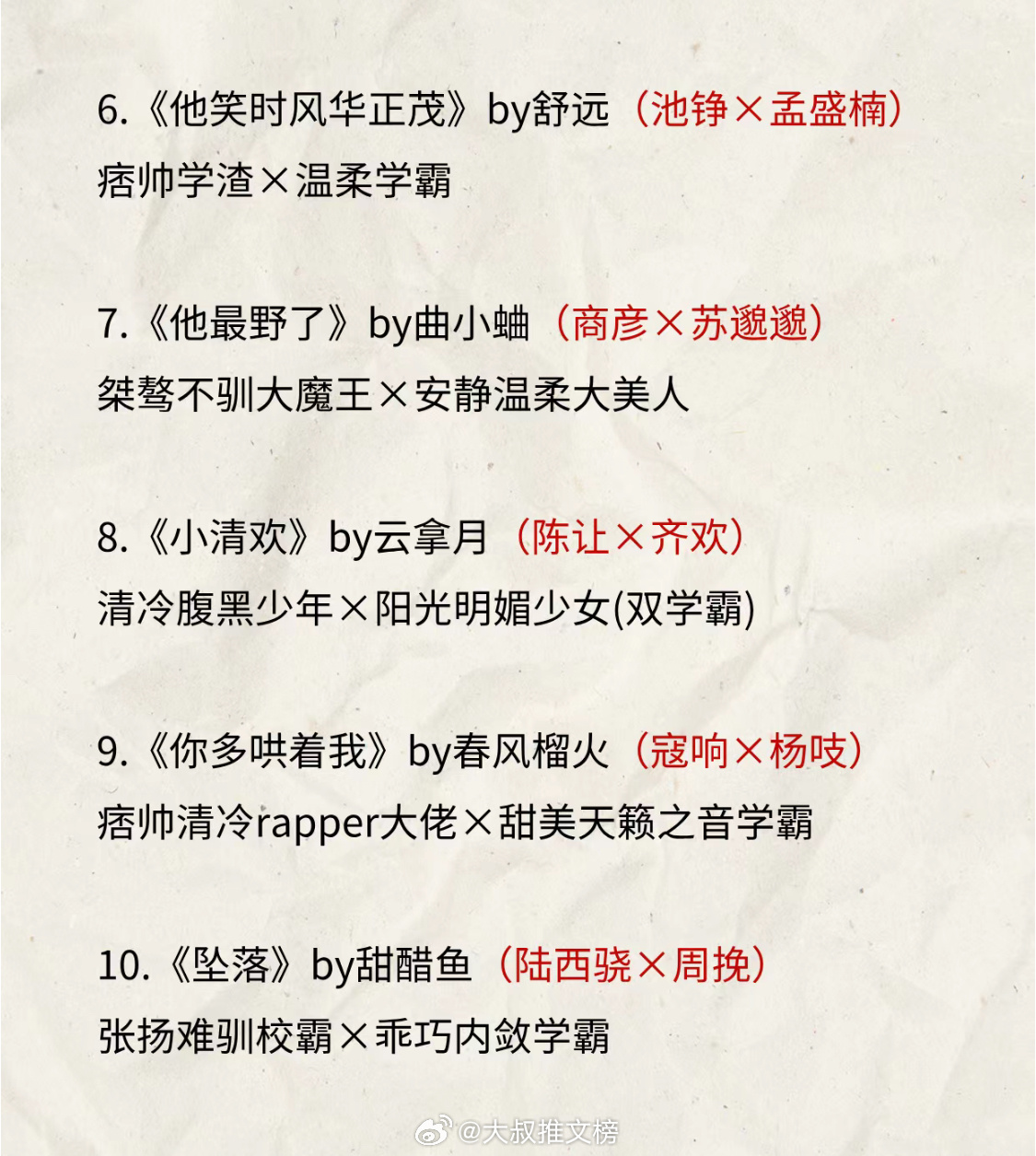 6.《他笑时风华正茂》by舒远（池铮×孟盛楠）
痞帅学渣×温柔学霸

7.《他最野了》by曲小蛐（商彦×苏邈邈）
桀骜不驯大魔王×安静温柔大美人

8.《小清欢》by云拿月（陈让×齐欢）
清冷腹黑少年×阳光明媚少女(双学霸)

9.《你多哄着我》by春风榴火（寇响×杨吱）
痞帅清冷rapper大佬×甜美天籁之音学霸

10.《坠落》by甜醋鱼（陆西骁×周挽）
张扬难驯校霸×乖巧内敛学霸

@大叔推文榜